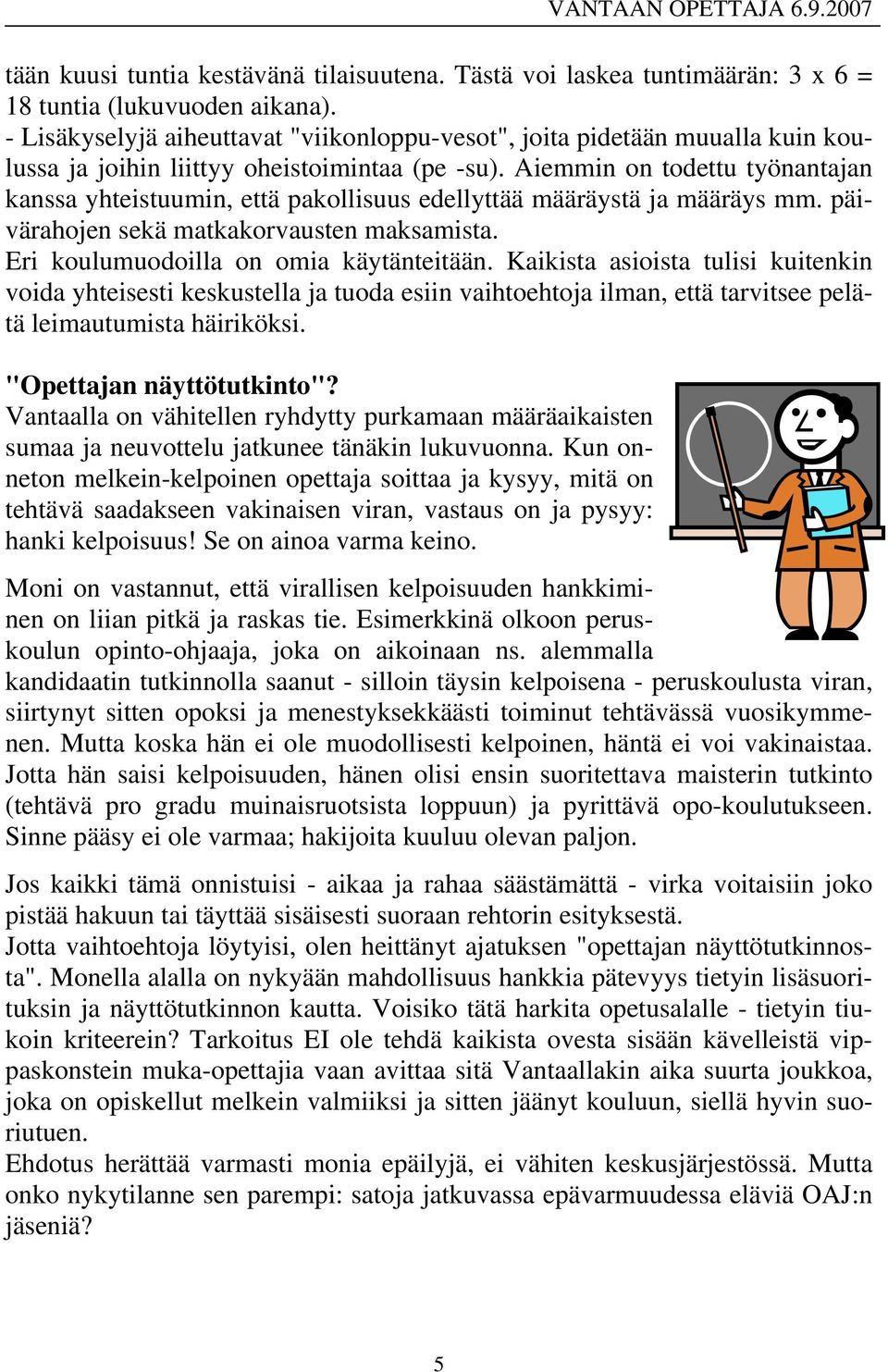 VANTAAN OPETTAJA 6.9.2007

tään kuusi tuntia kestävänä tilaisuutena. Tästä voi laskea tuntimäärän: 3 x 6 = 18 tuntia (lukuvuoden aikana).
- Lisäkyselyjä aiheuttavat "viikonloppu-vesot", joita pidetään muualla kuin koulussa ja joihin liittyy oheistoimintaa (pe -su). Aiemmin on todettu työnantajan kanssa yhteistuumin, että pakollisuus edellyttää määräystä ja määräys mm. päivärahojen sekä matkakorvausten maksamista.
Eri koulumuodoilla on omia käytänteitään. Kaikista asioista tulisi kuitenkin voida yhteisesti keskustella ja tuoda esiin vaihtoehtoja ilman, että tarvitsee pelätä leimautumista häiriköksi.

"Opettajan näyttötutkinto"?
Vantaalla on vähitellen ryhdytty purkamaan määräaikaisten sumaa ja neuvottelu jatkunee tänäkin lukuvuonna. Kun onneton melkein-kelpoinen opettaja soittaa ja kysyy, mitä on tehtävä saadakseen vakinaisen viran, vastaus on ja pysyy: hanki kelpoisuus! Se on ainoa varma keino.

Moni on vastannut, että virallisen kelpoisuuden hankkiminen on liian pitkä ja raskas tie. Esimerkkinä olkoon peruskoulun opinto-ohjaaja, joka on aikoinaan ns. alemmalla kandidaatin tutkinnolla saanut - silloin täysin kelpoisena - peruskoulusta viran, siirtynyt sitten opoksi ja menestyksekkäästi toiminut tehtävässä vuosikymmenen. Mutta koska hän ei ole muodollisesti kelpoinen, häntä ei voi vakinaistaa. Jotta hän saisi kelpoisuuden, hänen olisi ensin suoritettava maisterin tutkinto (tehtävä pro gradu muinaisruotsista loppuun) ja pyrittävä opo-koulutukseen. Sinne pääsy ei ole varmaa; hakijoita kuuluu olevan paljon.

Jos kaikki tämä onnistuisi - aikaa ja rahaa säästämättä - virka voitaisiin joko pistää hakuun tai täyttää sisäisesti suoraan rehtorin esityksestä.
Jotta vaihtoehtoja löytyisi, olen heittänyt ajatuksen "opettajan näyttötutkinnosta". Monella alalla on nykyään mahdollisuus hankkia pätevyys tietyin lisäsuorituksin ja näyttötutkinnon kautta. Voisiko tätä harkita opetusalalle - tietyin tiukoin kriteerein? Tarkoitus EI ole tehdä kaikista ovesta sisään kävelleistä vippaskonstein muka-opettajia vaan avittaa sitä Vantaallakin aika suurta joukkoa, joka on opiskellut melkein valmiiksi ja sitten jäänyt kouluun, siellä hyvin suoriutuen.
Ehdotus herättää varmasti monia epäilyjä, ei vähiten keskusjärjestössä. Mutta onko nykytilanne sen parempi: satoja jatkuvassa epävarmuudessa eläviä OAJ:n jäseniä?

5